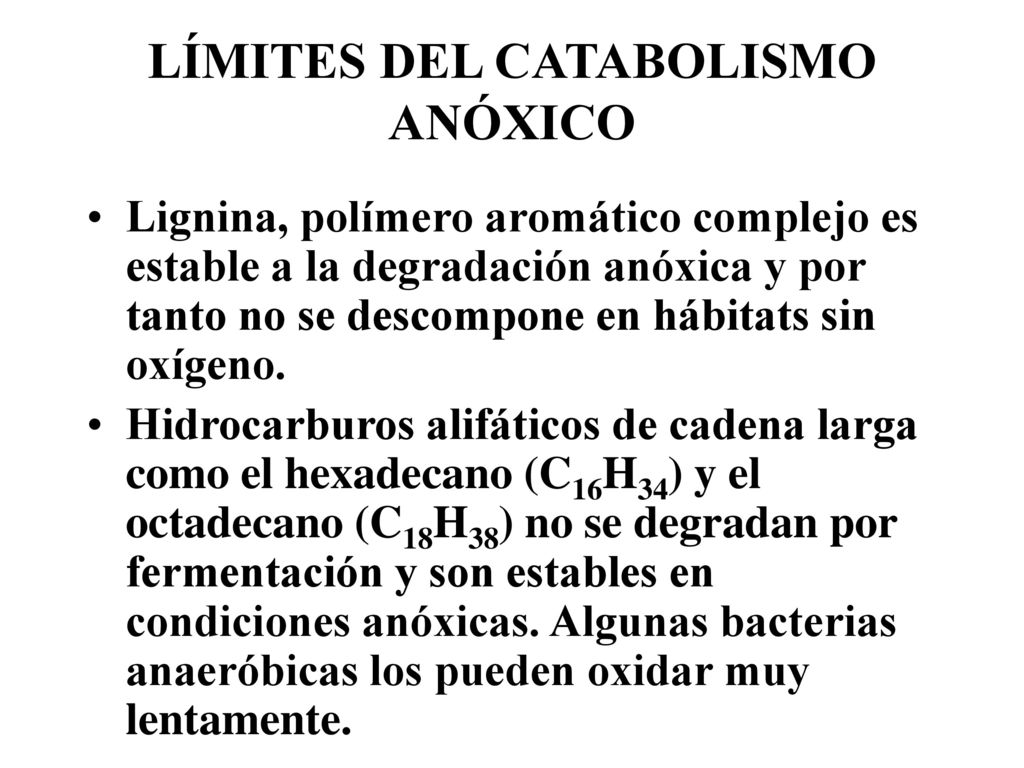 LÍMITES DEL CATABOLISMO ANÓXICO

• Lignina, polímero aromático complejo es estable a la degradación anóxica y por tanto no se descompone en hábitats sin oxígeno.

• Hidrocarburos alifáticos de cadena larga como el hexadecano ($C_{16}H_{34}$) y el octadecano ($C_{18}H_{38}$) no se degradan por fermentación y son estables en condiciones anóxicas. Algunas bacterias anaeróbicas los pueden oxidar muy lentamente.